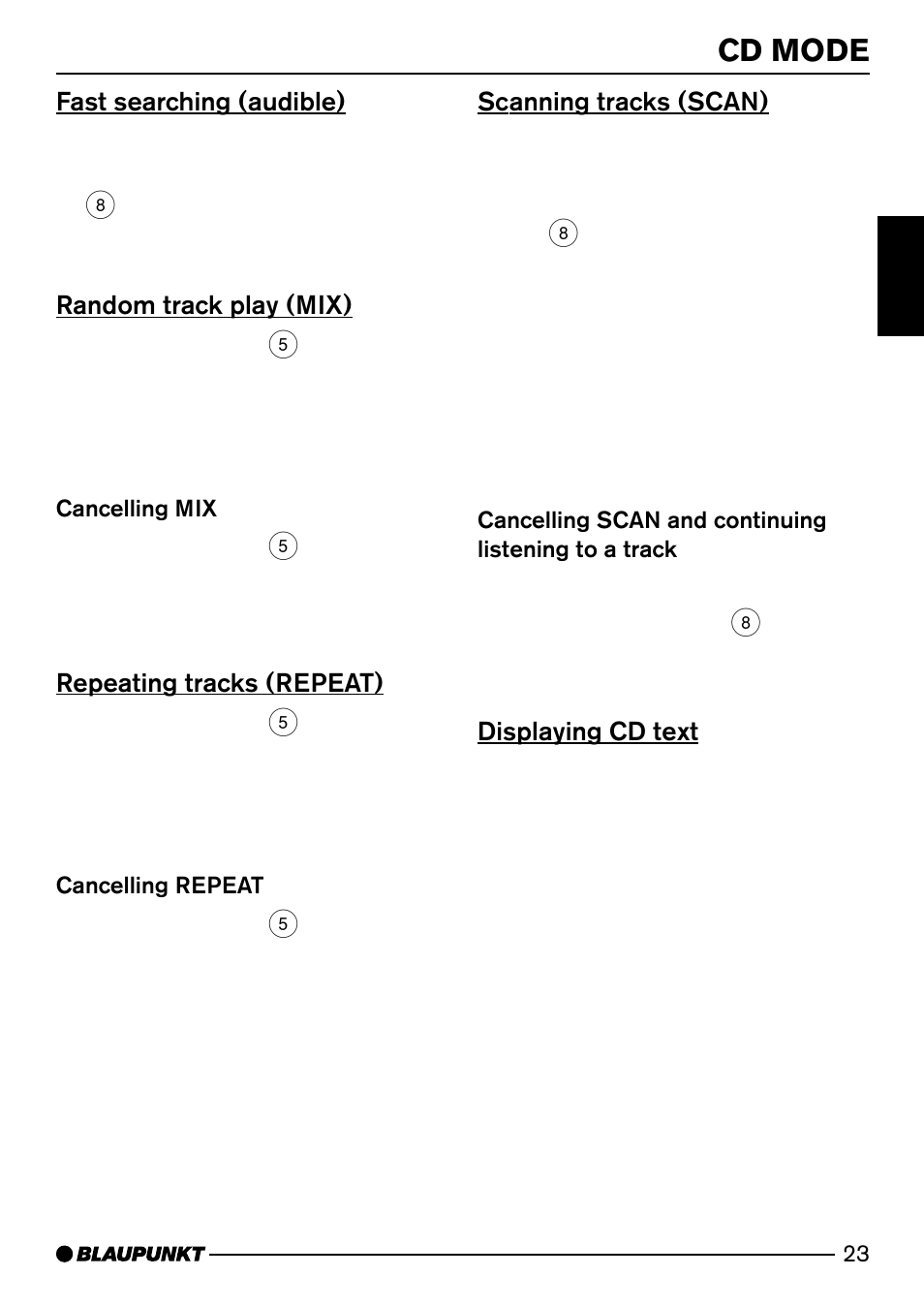 CD MODE

Fast searching (audible)

8

Random track play (MIX)

5

Cancelling MIX

5

Repeating tracks (REPEAT)

5

Cancelling REPEAT

5

Scanning tracks (SCAN)

8

Cancelling SCAN and continuing listening to a track

8

Displaying CD text

BLAUPUNKT

23